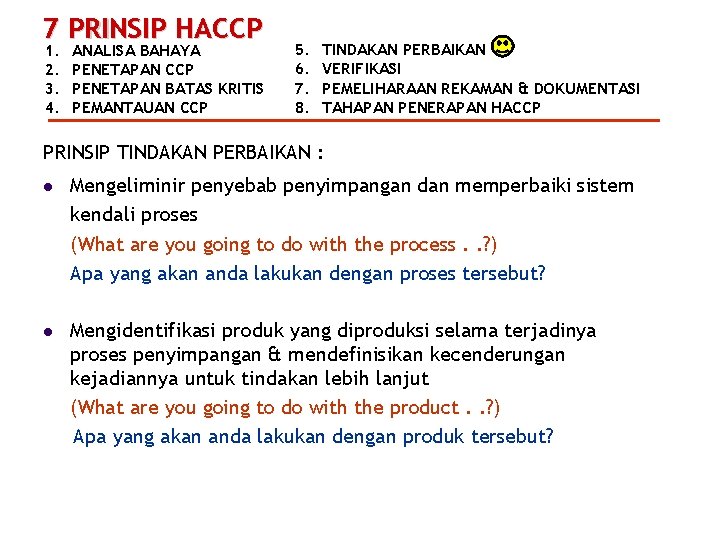 7 PRINSIP HACCP

1. ANALISA BAHAYA
2. PENETAPAN CCP
3. PENETAPAN BATAS KRITIS
4. PEMANTAUAN CCP

5. TINDAKAN PERBAIKAN
6. VERIFIKASI
7. PEMELIHARAAN REKAMAN & DOKUMENTASI
8. TAHAPAN PENERAPAN HACCP

PRINSIP TINDAKAN PERBAIKAN :

• Mengeliminir penyebab penyimpangan dan memperbaiki sistem kendali proses
(What are you going to do with the process . .?)
Apa yang akan anda lakukan dengan proses tersebut?

• Mengidentifikasi produk yang diproduksi selama terjadinya proses penyimpangan & mendefinisikan kecenderungan kejadiannya untuk tindakan lebih lanjut
(What are you going to do with the product . .?)
Apa yang akan anda lakukan dengan produk tersebut?